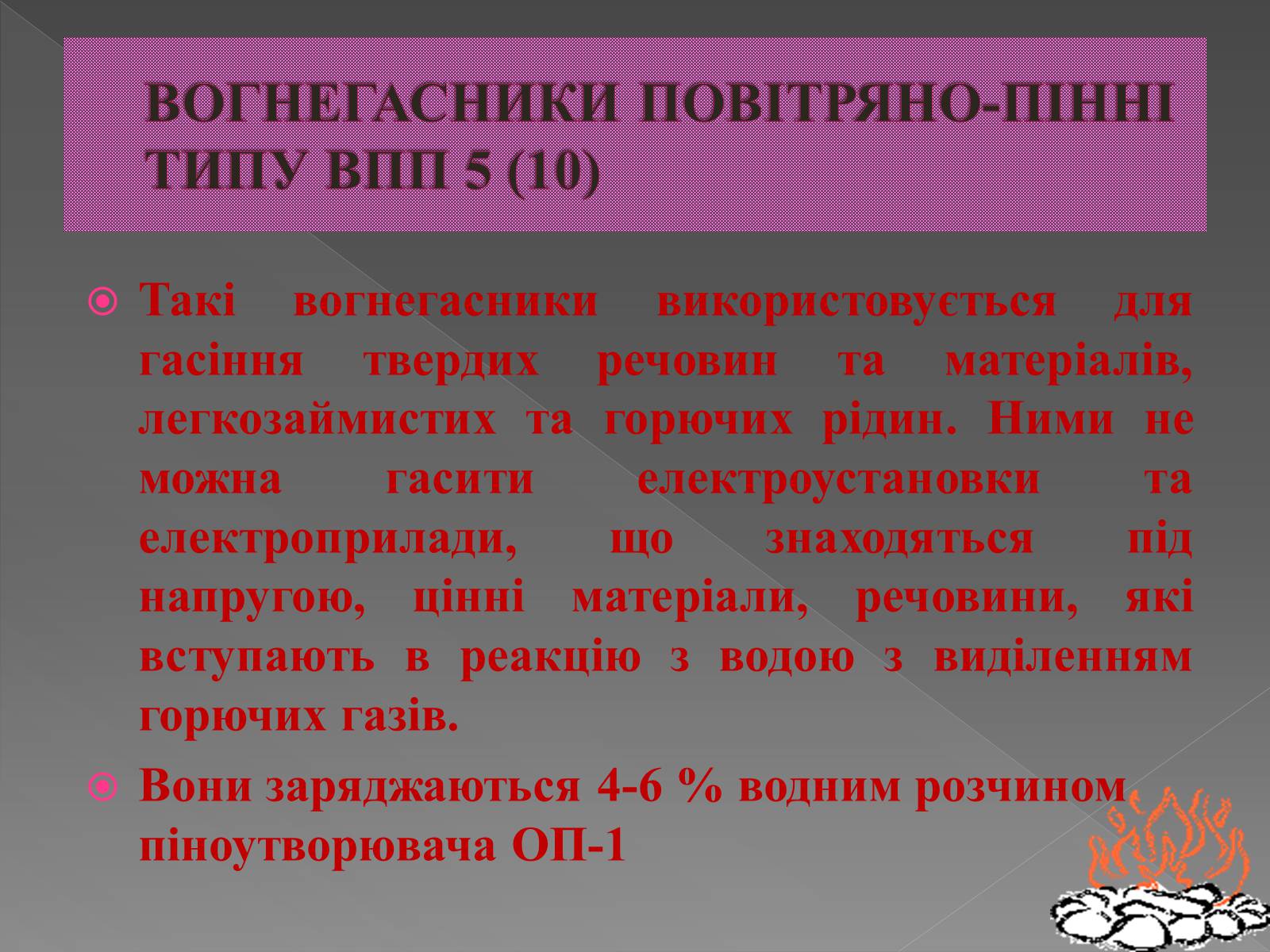 ВОГНЕГАСНИКИ ПОВІТРЯНО-ПІННІ ТИПУ ВПП 5 (10)

Такі вогнегасники використовується для гасіння твердих речовин та матеріалів, легкозаймистих та горючих рідин. Ними не можна гасити електроустановки та електроприлади, що знаходяться під напругою, цінні матеріали, речовини, які вступають в реакцію з водою з виділенням горючих газів.

Вони заряджаються 4-6 % водним розчином піноутворювача ОП-1